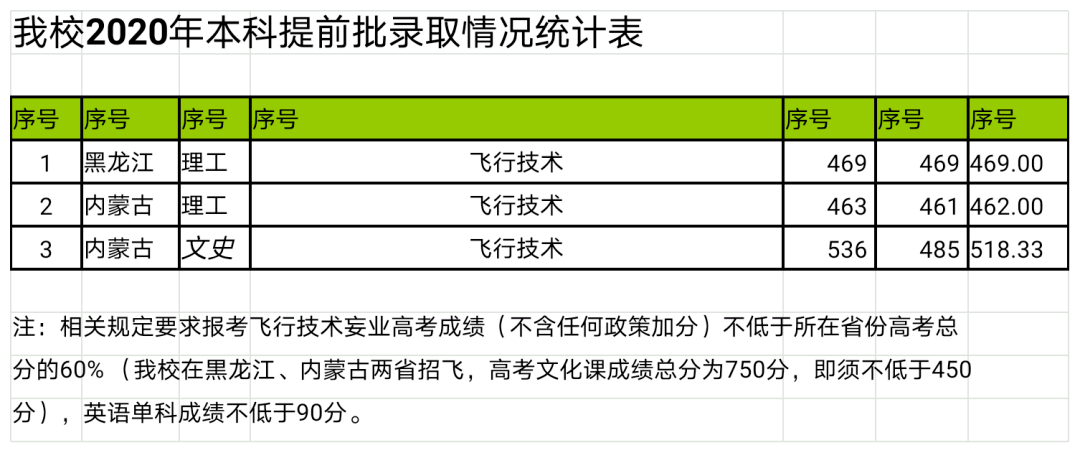 我校2020年本科提前批录取情况统计表

| 序号 | 序号 | 序号 | 序号 | 序号 | 序号 | 序号 |
|---|---|---|---|---|---|---|
| 1 | 黑龙江 | 理工 | 飞行技术 | 469 | 469 | 469.00 |
| 2 | 内蒙古 | 理工 | 飞行技术 | 463 | 461 | 462.00 |
| 3 | 内蒙古 | 文史 | 飞行技术 | 536 | 485 | 518.33 |

注：相关规定要求报考飞行技术妄业高考成绩（不含任何政策加分）不低于所在省份高考总分的60%（我校在黑龙江、内蒙古两省招飞，高考文化课成绩总分为750分，即须不低于450分），英语单科成绩不低于90分。